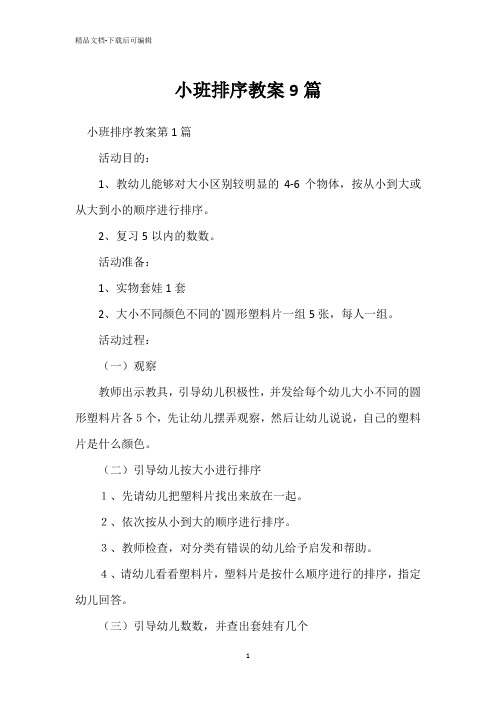 精品文档-下载后可编辑

小班排序教案9篇

小班排序教案第1篇

活动目的：

1、教幼儿能够对大小区别较明显的 4-6 个物体，按从小到大或从大到小的顺序进行排序。

2、复习5以内的数数。

活动准备：

1、实物套娃1套

2、大小不同颜色不同的`圆形塑料片一组5张，每人一组。

活动过程：

（一）观察

教师出示教具，引导幼儿积极性，并发给每个幼儿大小不同的圆形塑料片各5个，先让幼儿摆弄观察，然后让幼儿说说，自己的塑料片是什么颜色。

（二）引导幼儿按大小进行排序

1、先请幼儿把塑料片找出来放在一起。

2、依次按从小到大的顺序进行排序。

3、教师检查，对分类有错误的幼儿给予启发和帮助。

4、请幼儿看看塑料片，塑料片是按什么顺序进行的排序，指定幼儿回答。

（三）引导幼儿数数，并查出套娃有几个

1